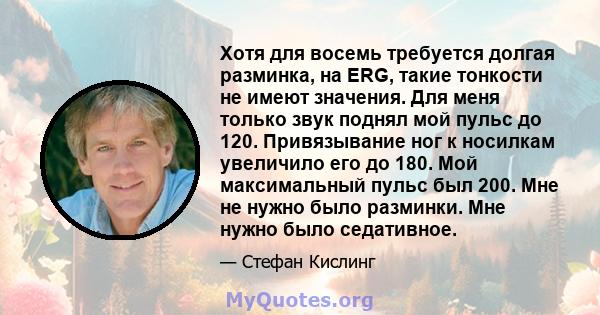 Хотя для восемь требуется долгая разминка, на ERG, такие тонкости не имеют значения. Для меня только звук поднял мой пульс до 120. Привязывание ног к носилкам увеличило его до 180. Мой максимальный пульс был 200. Мне не нужно было разминки. Мне нужно было седативное.

— Стефан Кислинг

MyQuotes.org